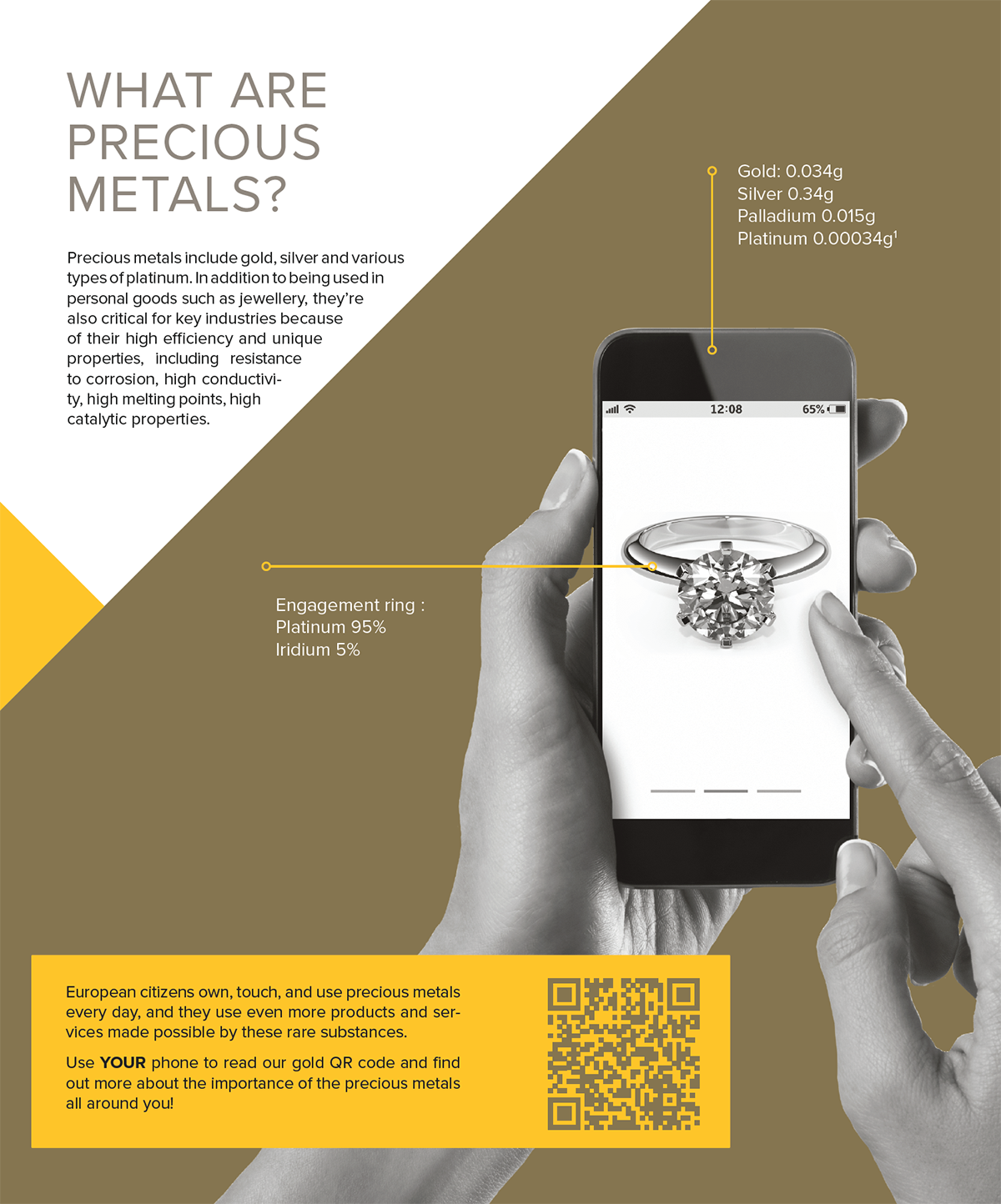 WHAT ARE PRECIOUS METALS?

Precious metals include gold, silver and various types of platinum. In addition to being used in personal goods such as jewellery, they're also critical for key industries because of their high efficiency and unique properties, including resistance to corrosion, high conductivity, high melting points, high catalytic properties.

Gold: 0.034g
Silver 0.34g
Palladium 0.015g
Platinum 0.00034g$^{1}$

12:08
65%

Engagement ring :
Platinum 95%
Iridium 5%

European citizens own, touch, and use precious metals every day, and they use even more products and services made possible by these rare substances.

Use YOUR phone to read our gold QR code and find out more about the importance of the precious metals all around you!